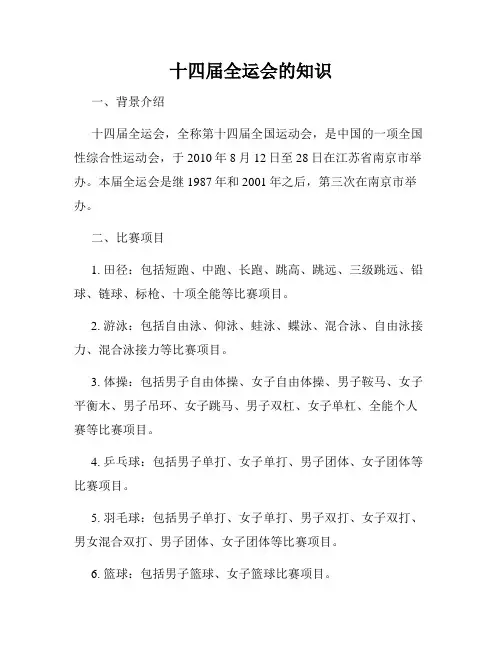 十四届全运会的知识

一、背景介绍

十四届全运会，全称第十四届全国运动会，是中国的一项全国性综合性运动会，于 2010 年 8 月 12 日至 28 日在江苏省南京市举办。本届全运会是继 1987 年和 2001 年之后，第三次在南京市举办。

二、比赛项目

1. 田径：包括短跑、中跑、长跑、跳高、跳远、三级跳远、铅球、链球、标枪、十项全能等比赛项目。

2. 游泳：包括自由泳、仰泳、蛙泳、蝶泳、混合泳、自由泳接力、混合泳接力等比赛项目。

3. 体操：包括男子自由体操、女子自由体操、男子鞍马、女子平衡木、男子吊环、女子跳马、男子双杠、女子单杠、全能个人赛等比赛项目。

4. 乒乓球：包括男子单打、女子单打、男子团体、女子团体等比赛项目。

5. 羽毛球：包括男子单打、女子单打、男子双打、女子双打、男女混合双打、男子团体、女子团体等比赛项目。

6. 篮球：包括男子篮球、女子篮球比赛项目。